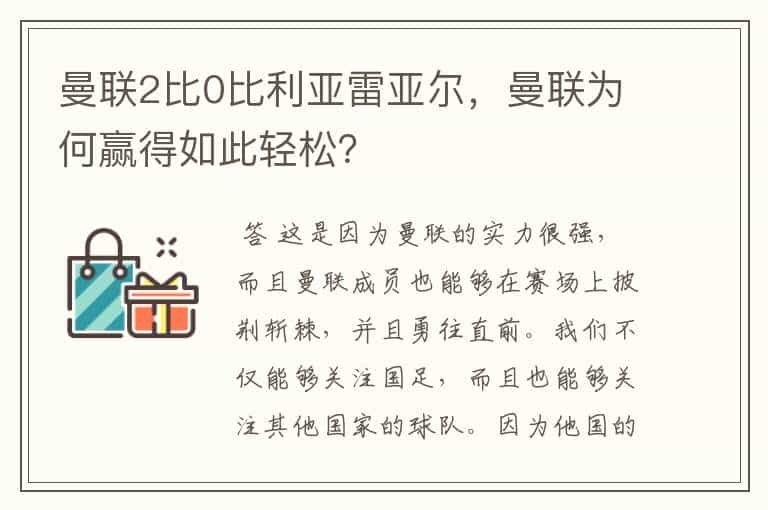 曼联2比0比利亚雷亚尔，曼联为何赢得如此轻松?

答 这是因为曼联的实力很强，而且曼联成员也能够在赛场上披荆斩棘，并且勇往直前。我们不仅能够关注国足，而且也能够关注其他国家的球队。因为他国的